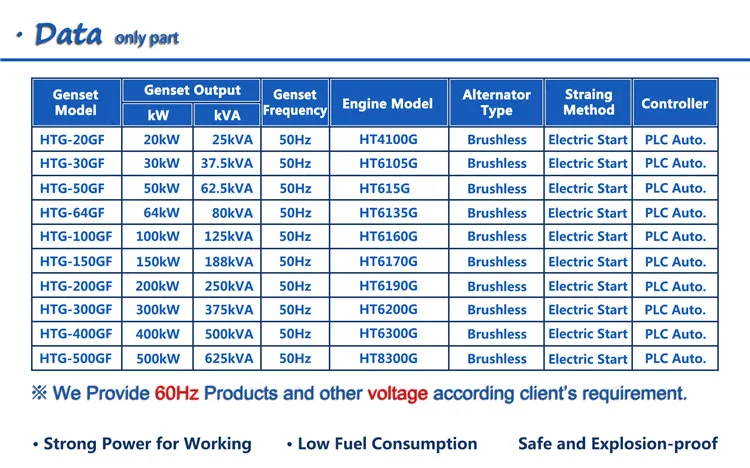 · Data only part

| Genset Model | Genset Output kW | Genset Output kVA | Genset Frequency | Engine Model | Alternator Type | Straing Method | Controller |
|---|---|---|---|---|---|---|---|
| HTG-20GF | 20kW | 25kVA | 50Hz | HT4100G | Brushless | Electric Start | PLC Auto. |
| HTG-30GF | 30kW | 37.5kVA | 50Hz | HT6105G | Brushless | Electric Start | PLC Auto. |
| HTG-50GF | 50kW | 62.5kVA | 50Hz | HT615G | Brushless | Electric Start | PLC Auto. |
| HTG-64GF | 64kW | 80kVA | 50Hz | HT6135G | Brushless | Electric Start | PLC Auto. |
| HTG-100GF | 100kW | 125kVA | 50Hz | HT6160G | Brushless | Electric Start | PLC Auto. |
| HTG-150GF | 150kW | 188kVA | 50Hz | HT6170G | Brushless | Electric Start | PLC Auto. |
| HTG-200GF | 200kW | 250kVA | 50Hz | HT6190G | Brushless | Electric Start | PLC Auto. |
| HTG-300GF | 300kW | 375kVA | 50Hz | HT6200G | Brushless | Electric Start | PLC Auto. |
| HTG-400GF | 400kW | 500kVA | 50Hz | HT6300G | Brushless | Electric Start | PLC Auto. |
| HTG-500GF | 500kW | 625kVA | 50Hz | HT8300G | Brushless | Electric Start | PLC Auto. |

※ We Provide 60Hz Products and other voltage according client's requirement.

• Strong Power for Working • Low Fuel Consumption Safe and Explosion-proof